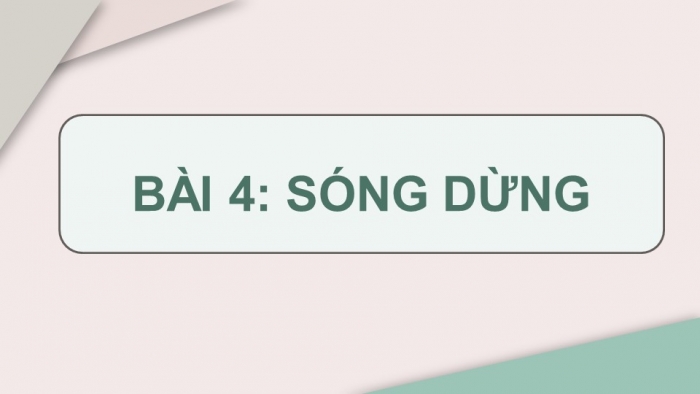 BÀI 4: SÓNG DỪNG